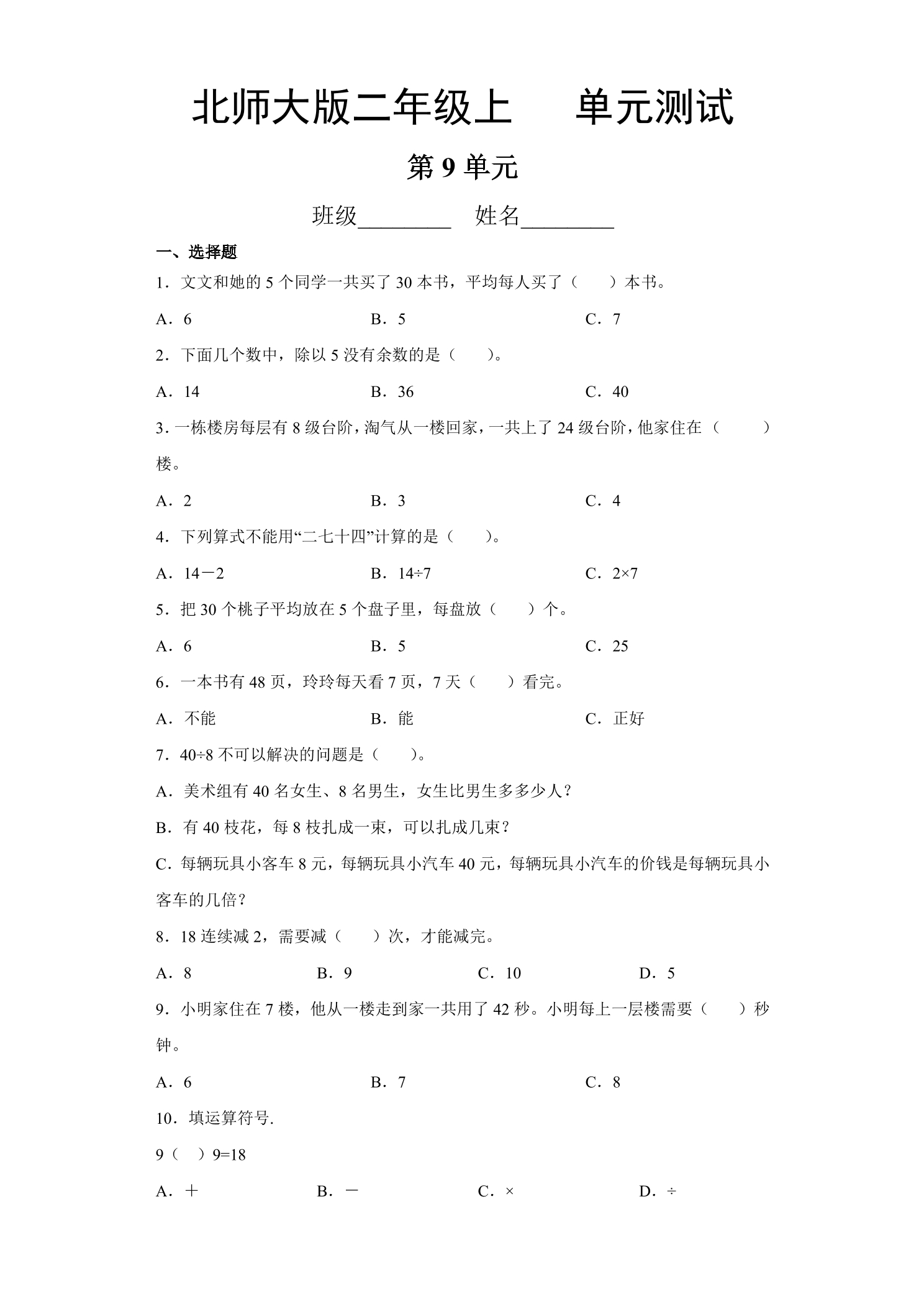 北师大版二年级上 单元测试

第9单元

班级____ 姓名____

一、选择题

1．文文和她的5个同学一共买了30本书，平均每人买了（ ）本书。

A．6 B．5 C．7

2．下面几个数中，除以5没有余数的是（ ）。

A．14 B．36 C．40

3．一栋楼房每层有8级台阶，淘气从一楼回家，一共上了24级台阶，他家住在（ ）楼。

A．2 B．3 C．4

4．下列算式不能用“二七十四”计算的是（ ）。

A．14－2 B．14÷7 C．2×7

5．把30个桃子平均放在5个盘子里，每盘放（ ）个。

A．6 B．5 C．25

6．一本书有48页，玲玲每天看7页，7天（ ）看完。

A．不能 B．能 C．正好

7．40÷8不可以解决的问题是（ ）。

A．美术组有40名女生、8名男生，女生比男生多多少人？

B．有40枝花，每8枝扎成一束，可以扎成几束？

C．每辆玩具小客车8元，每辆玩具小汽车40元，每辆玩具小汽车的价钱是每辆玩具小客车的几倍？

8．18连续减2，需要减（ ）次，才能减完。

A．8 B．9 C．10 D．5

9．小明家住在7楼，他从一楼走到家一共用了42秒。小明每上一层楼需要（ ）秒钟。

A．6 B．7 C．8

10．填运算符号.

9（ ）9=18

A．＋ B．－ C．× D．÷